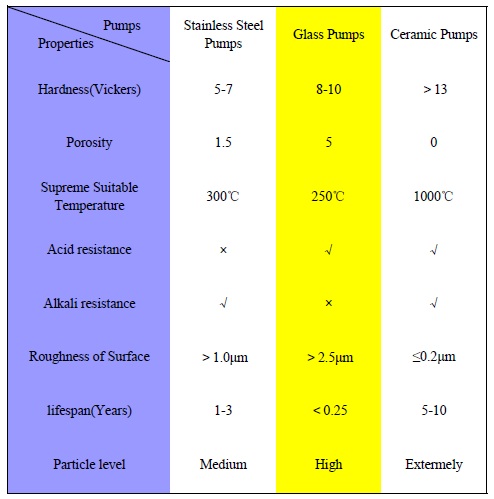 | Pumps / Properties | Stainless Steel Pumps | Glass Pumps | Ceramic Pumps |
|---|---|---|---|
| Hardness(Vickers) | 5-7 | 8-10 | > 13 |
| Porosity | 1.5 | 5 | 0 |
| Supreme Suitable Temperature | 300℃ | 250℃ | 1000℃ |
| Acid resistance | × | √ | √ |
| Alkali resistance | √ | × | √ |
| Roughness of Surface | > 1.0μm | > 2.5μm | ≤0.2μm |
| lifespan(Years) | 1-3 | < 0.25 | 5-10 |
| Particle level | Medium | High | Extermely |